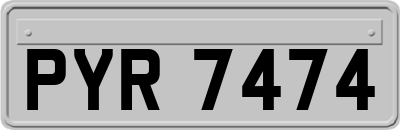 PYR 7474